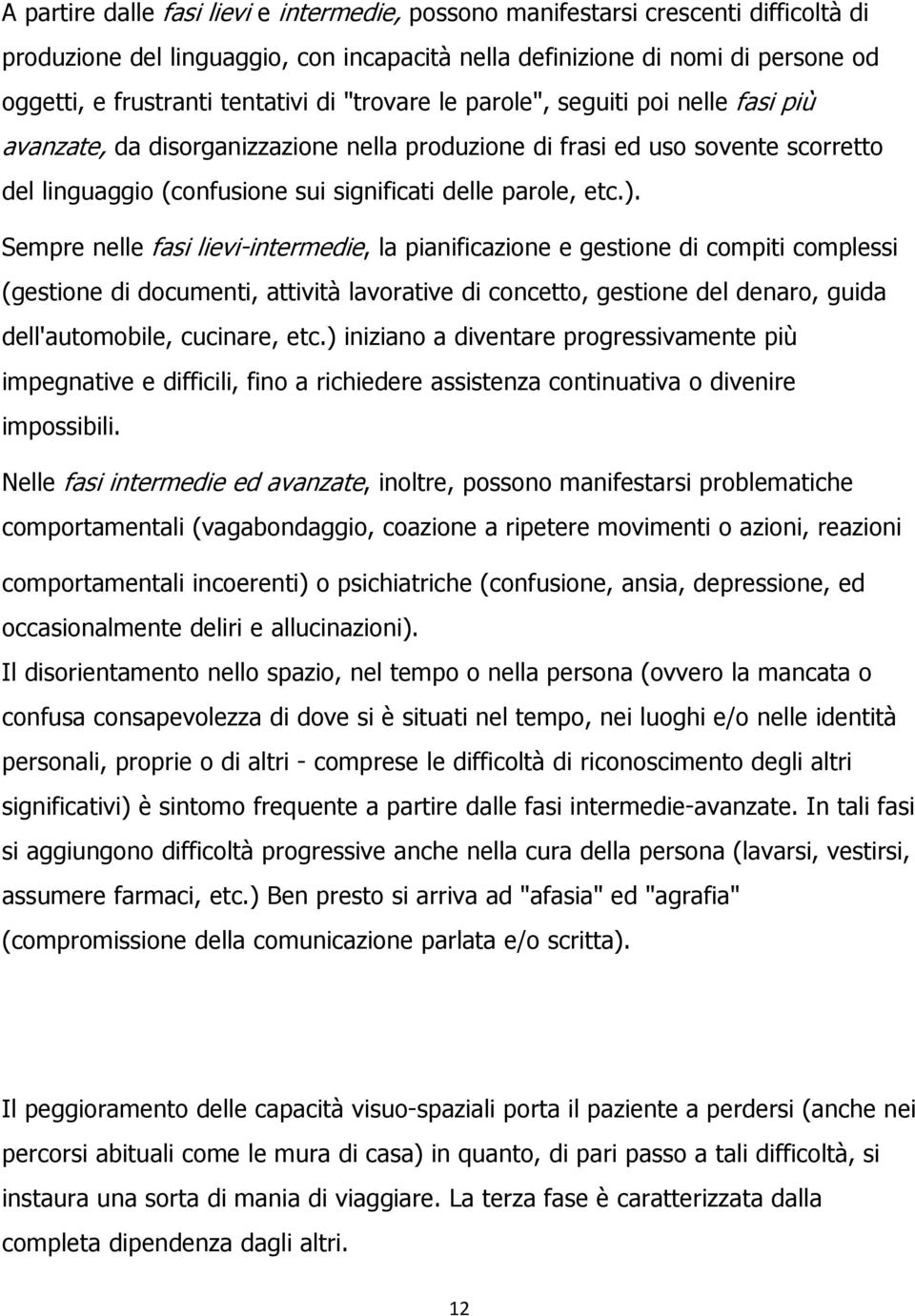 A partire dalle fasi lievi e intermedie, possono manifestarsi crescenti difficoltà di produzione del linguaggio, con incapacità nella definizione di nomi di persone od oggetti, e frustranti tentativi di "trovare le parole", seguiti poi nelle fasi più avanzate, da disorganizzazione nella produzione di frasi ed uso sovente scorretto del linguaggio (confusione sui significati delle parole, etc.).

Sempre nelle fasi lievi-intermedie, la pianificazione e gestione di compiti complessi (gestione di documenti, attività lavorative di concetto, gestione del denaro, guida dell'automobile, cucinare, etc.) iniziano a diventare progressivamente più impegnative e difficili, fino a richiedere assistenza continuativa o divenire impossibili.

Nelle fasi intermedie ed avanzate, inoltre, possono manifestarsi problematiche comportamentali (vagabondaggio, coazione a ripetere movimenti o azioni, reazioni comportamentali incoerenti) o psichiatriche (confusione, ansia, depressione, ed occasionalmente deliri e allucinazioni).

Il disorientamento nello spazio, nel tempo o nella persona (ovvero la mancata o confusa consapevolezza di dove si è situati nel tempo, nei luoghi e/o nelle identità personali, proprie o di altri - comprese le difficoltà di riconoscimento degli altri significativi) è sintomo frequente a partire dalle fasi intermedie-avanzate. In tali fasi si aggiungono difficoltà progressive anche nella cura della persona (lavarsi, vestirsi, assumere farmaci, etc.) Ben presto si arriva ad "afasia" ed "agrafia" (compromissione della comunicazione parlata e/o scritta).

Il peggioramento delle capacità visuo-spaziali porta il paziente a perdersi (anche nei percorsi abituali come le mura di casa) in quanto, di pari passo a tali difficoltà, si instaura una sorta di mania di viaggiare. La terza fase è caratterizzata dalla completa dipendenza dagli altri.

12